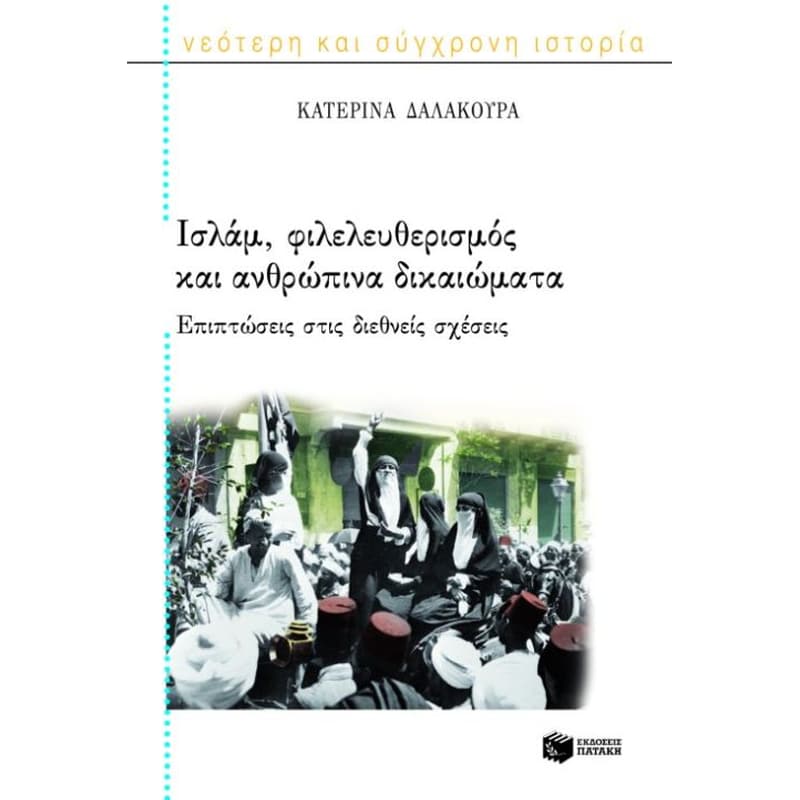 νεότερη και σύγχρονη ιστορία

ΚΑΤΕΡΙΝΑ ΔΑΛΑΚΟΥΡΑ

Ισλάμ, φιλελευθερισμός και ανθρώπινα δικαιώματα

Επιπτώσεις στις διεθνείς σχέσεις

ΕΚΔΟΣΕΙΣ ΠΑΤΑΚΗ